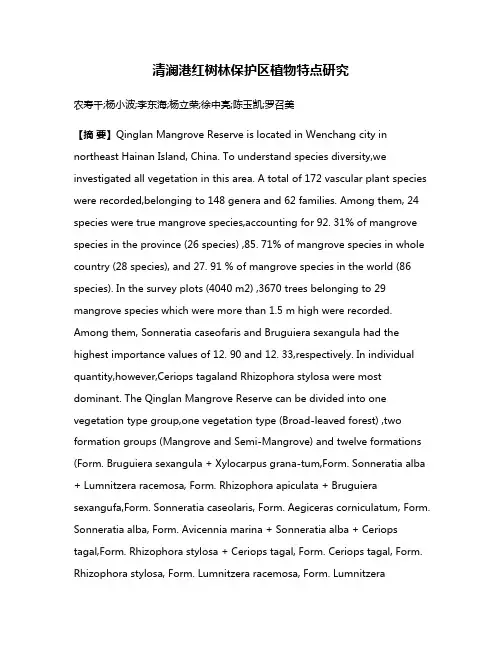 清澜港红树林保护区植物特点研究

农寿千;杨小波;李东海;杨立荣;徐中亮;陈玉凯;罗召美

【摘 要】Qinglan Mangrove Reserve is located in Wenchang city in northeast Hainan Island, China. To understand species diversity,we investigated all vegetation in this area. A total of 172 vascular plant species were recorded,belonging to 148 genera and 62 families. Among them, 24 species were true mangrove species,accounting for 92. 31% of mangrove species in the province (26 species) ,85. 71% of mangrove species in whole country (28 species), and 27. 91 % of mangrove species in the world (86 species). In the survey plots (4040 m2) ,3670 trees belonging to 29 mangrove species which were more than 1.5 m high were recorded. Among them, Sonneratia caseofaris and Bruguiera sexangula had the highest importance values of 12. 90 and 12. 33,respectively. In individual quantity,however,Ceriops tagaland Rhizophora stylosa were most dominant. The Qinglan Mangrove Reserve can be divided into one vegetation type group,one vegetation type (Broad-leaved forest) ,two formation groups (Mangrove and Semi-Mangrove) and twelve formations (Form. Bruguiera sexangula + Xylocarpus grana-tum,Form. Sonneratia alba + Lumnitzera racemosa, Form. Rhizophora apiculata + Bruguiera sexangufa,Form. Sonneratia caseolaris, Form. Aegiceras corniculatum, Form. Sonneratia alba, Form. Avicennia marina + Sonneratia alba + Ceriops tagal,Form. Rhizophora stylosa + Ceriops tagal, Form. Ceriops tagal, Form. Rhizophora stylosa, Form. Lumnitzera racemosa, Form. Lumnitzera